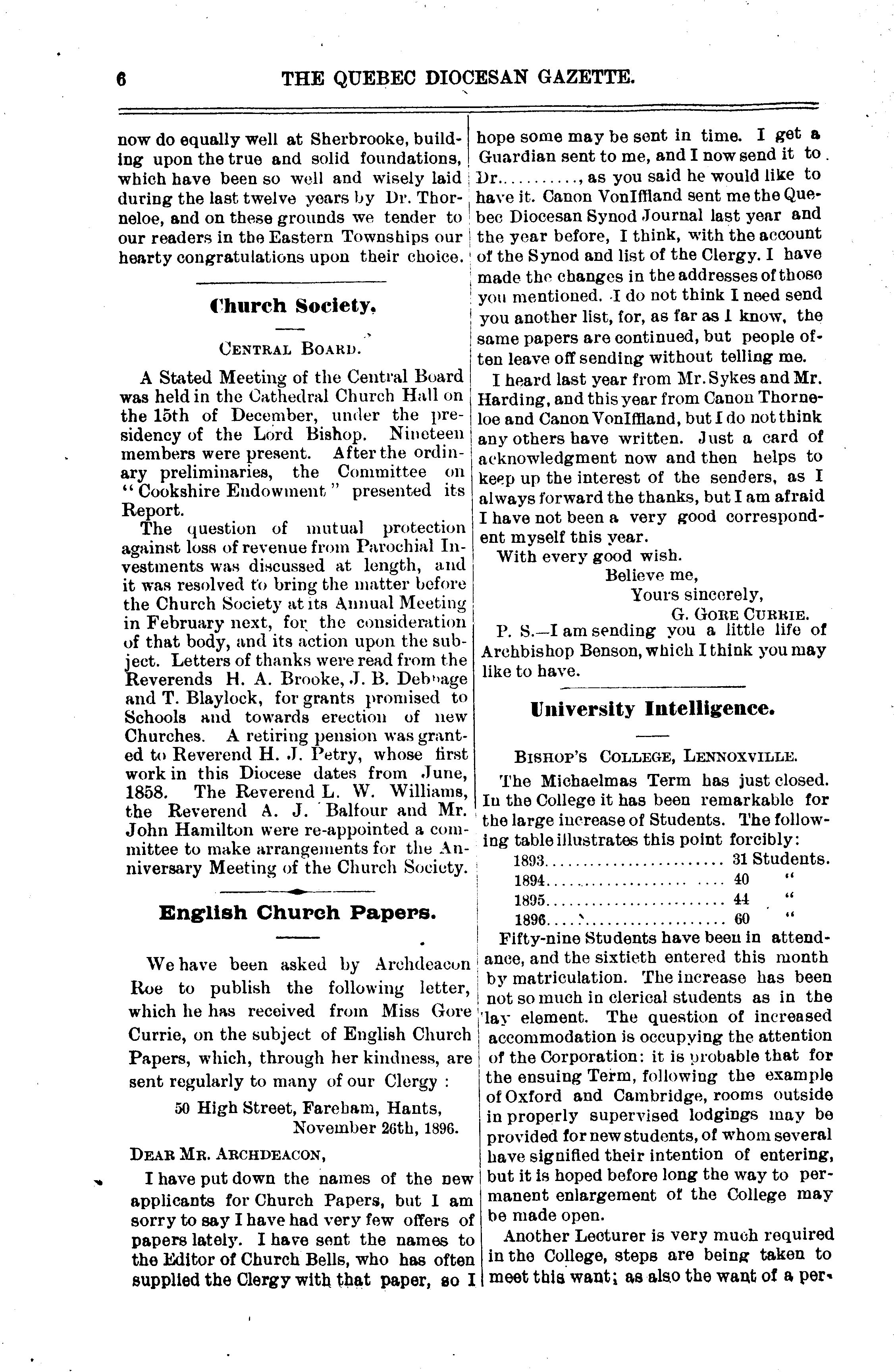 6 THE QUEBEC DIOCESAN GAZETTE.

now do equally well at Sherbrooke, building upon the true and solid foundations, which have been so well and wisely laid during the last twelve years by Dr. Thorneloe, and on these grounds we tender to our readers in the Eastern Townships our hearty congratulations upon their choice.

Church Society.

CENTRAL BOARD.

A Stated Meeting of the Central Board was held in the Cathedral Church Hall on the 15th of December, under the presidency of the Lord Bishop. Nineteen members were present. After the ordinary preliminaries, the Committee on "Cookshire Endowment" presented its Report.

The question of mutual protection against loss of revenue from Parochial Investments was discussed at length, and it was resolved to bring the matter before the Church Society at its Annual Meeting in February next, for the consideration of that body, and its action upon the subject. Letters of thanks were read from the Reverends H. A. Brooke, J. B. Debbage and T. Blaylock, for grants promised to Schools and towards erection of new Churches. A retiring pension was granted to Reverend H. J. Petry, whose first work in this Diocese dates from June, 1858. The Reverend L. W. Williams, the Reverend A. J. Balfour and Mr. John Hamilton were re-appointed a committee to make arrangements for the Anniversary Meeting of the Church Society.

English Church Papers.

We have been asked by Archdeacon Roe to publish the following letter, which he has received from Miss Gore Currie, on the subject of English Church Papers, which, through her kindness, are sent regularly to many of our Clergy :

50 High Street, Fareham, Hants,
November 26th, 1896.

DEAR MR. ARCHDEACON,

I have put down the names of the new applicants for Church Papers, but I am sorry to say I have had very few offers of papers lately. I have sent the names to the Editor of Church Bells, who has often supplied the Clergy with that paper, so I hope some may be sent in time. I get a Guardian sent to me, and I now send it to Dr.........., as you said he would like to have it. Canon VonIffland sent me the Quebec Diocesan Synod Journal last year and the year before, I think, with the account of the Synod and list of the Clergy. I have made the changes in the addresses of those you mentioned. I do not think I need send you another list, for, as far as I know, the same papers are continued, but people often leave off sending without telling me.

I heard last year from Mr. Sykes and Mr. Harding, and this year from Canon Thorneloe and Canon VonIffland, but I do not think any others have written. Just a card of acknowledgment now and then helps to keep up the interest of the senders, as I always forward the thanks, but I am afraid I have not been a very good correspondent myself this year.

With every good wish.
Believe me,
Yours sincerely,
G. GORE CURRIE.

P. S.—I am sending you a little life of Archbishop Benson, which I think you may like to have.

University Intelligence.

BISHOP'S COLLEGE, LENNOXVILLE.

The Michaelmas Term has just closed. In the College it has been remarkable for the large increase of Students. The following table illustrates this point forcibly:

1893........................ 31 Students.
1894........................ 40 "
1895........................ 44 "
1896........................ 60 "

Fifty-nine Students have been in attendance, and the sixtieth entered this month by matriculation. The increase has been not so much in clerical students as in the lay element. The question of increased accommodation is occupying the attention of the Corporation: it is probable that for the ensuing Term, following the example of Oxford and Cambridge, rooms outside in properly supervised lodgings may be provided for new students, of whom several have signified their intention of entering, but it is hoped before long the way to permanent enlargement of the College may be made open.

Another Lecturer is very much required in the College, steps are being taken to meet this want; as also the want of a per-